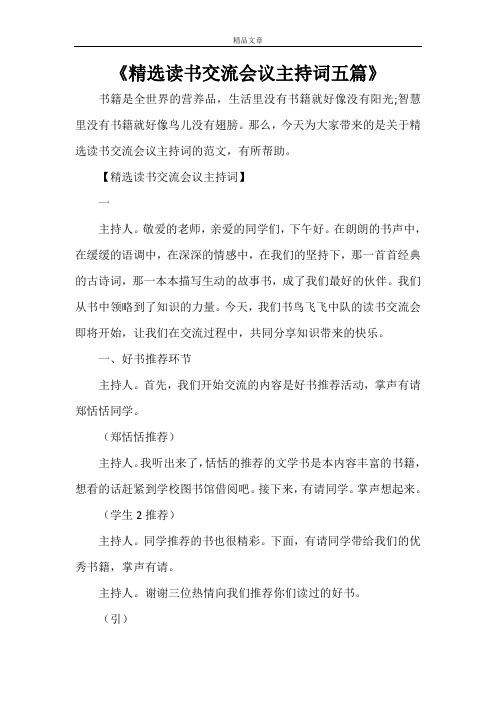 精品文章

《精选读书交流会议主持词五篇》

书籍是全世界的营养品，生活里没有书籍就好像没有阳光;智慧里没有书籍就好像鸟儿没有翅膀。那么，今天为大家带来的是关于精选读书交流会议主持词的范文，有所帮助。

【精选读书交流会议主持词】

一

主持人。敬爱的老师，亲爱的同学们，下午好。在朗朗的书声中，在缓缓的语调中，在深深的情感中，在我们的坚持下，那一首首经典的古诗词，那一本本描写生动的故事书，成了我们最好的伙伴。我们从书中领略到了知识的力量。今天，我们书鸟飞飞中队的读书交流会即将开始，让我们在交流过程中，共同分享知识带来的快乐。

一、好书推荐环节

主持人。首先，我们开始交流的内容是好书推荐活动，掌声有请郑恬恬同学。

（郑恬恬推荐）

主持人。我听出来了，恬恬的推荐的文学书是本内容丰富的书籍，想看的话赶紧到学校图书馆借阅吧。接下来，有请同学。掌声想起来。

（学生 2 推荐）

主持人。同学推荐的书也很精彩。下面，有请同学带给我们的优秀书籍，掌声有请。

主持人。谢谢三位热情向我们推荐你们读过的好书。

（引）